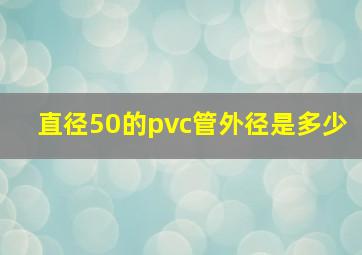 直径50的pvc管外径是多少